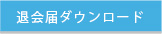 退会届ダウンロード